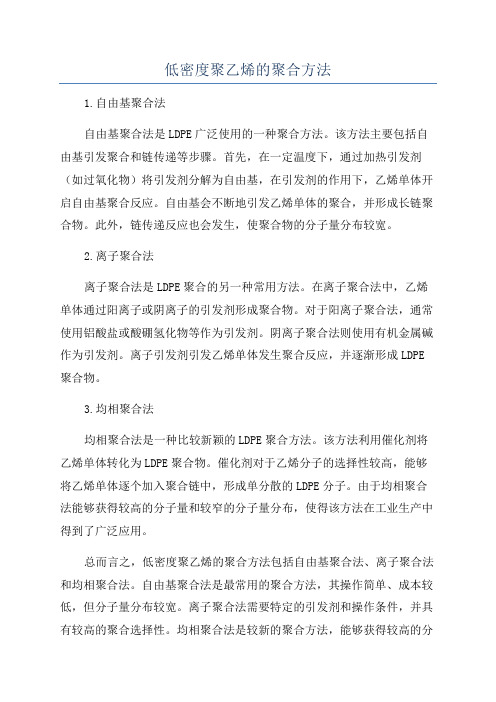 低密度聚乙烯的聚合方法

1.自由基聚合法

自由基聚合法是LDPE广泛使用的一种聚合方法。该方法主要包括自由基引发聚合和链传递等步骤。首先，在一定温度下，通过加热引发剂（如过氧化物）将引发剂分解为自由基，在引发剂的作用下，乙烯单体开启自由基聚合反应。自由基会不断地引发乙烯单体的聚合，并形成长链聚合物。此外，链传递反应也会发生，使聚合物的分子量分布较宽。

2.离子聚合法

离子聚合法是LDPE聚合的另一种常用方法。在离子聚合法中，乙烯单体通过阳离子或阴离子的引发剂形成聚合物。对于阳离子聚合法，通常使用铝酸盐或酸硼氢化物等作为引发剂。阴离子聚合法则使用有机金属碱作为引发剂。离子引发剂引发乙烯单体发生聚合反应，并逐渐形成LDPE聚合物。

3.均相聚合法

均相聚合法是一种比较新颖的LDPE聚合方法。该方法利用催化剂将乙烯单体转化为LDPE聚合物。催化剂对于乙烯分子的选择性较高，能够将乙烯单体逐个加入聚合链中，形成单分散的LDPE分子。由于均相聚合法能够获得较高的分子量和较窄的分子量分布，使得该方法在工业生产中得到了广泛应用。

总而言之，低密度聚乙烯的聚合方法包括自由基聚合法、离子聚合法和均相聚合法。自由基聚合法是最常用的聚合方法，其操作简单、成本较低，但分子量分布较宽。离子聚合法需要特定的引发剂和操作条件，并具有较高的聚合选择性。均相聚合法是较新的聚合方法，能够获得较高的分